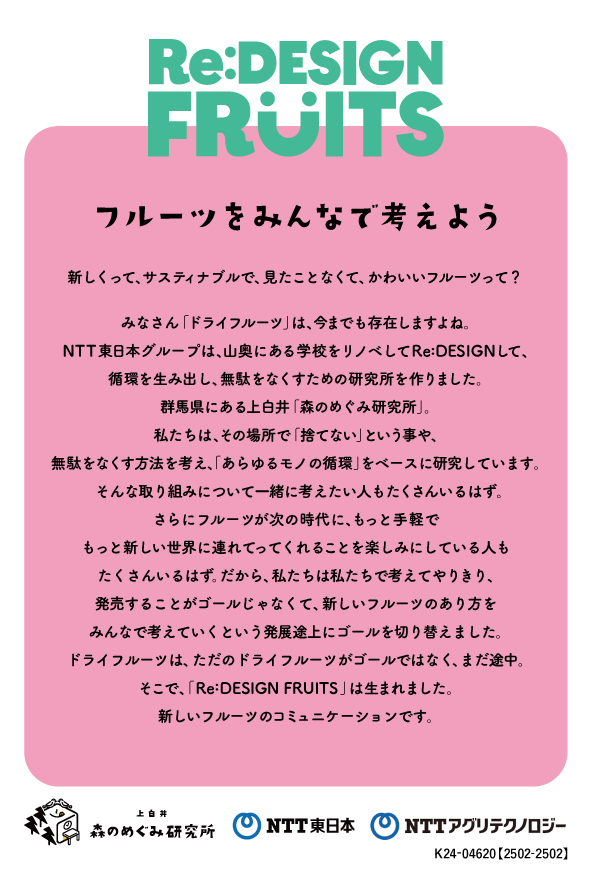 Re:DESIGN
FRUITS

フルーツをみんなで考えよう

新しくって、サスティナブルで、見たことなくて、かわいいフルーツって？

みなさん「ドライフルーツ」は、今までも存在しますよね。
NTT東日本グループは、山奥にある学校をリノベしてRe:DESIGNして、
循環を生み出し、無駄をなくすための研究所を作りました。
群馬県にある上白井「森のめぐみ研究所」。
私たちは、その場所で「捨てない」という事や、
無駄をなくす方法を考え、「あらゆるモノの循環」をベースに研究しています。
そんな取り組みについて一緒に考えたい人もたくさんいるはず。
さらにフルーツが次の時代に、もっと手軽で
もっと新しい世界に連れてってくれることを楽しみにしている人も
たくさんいるはず。だから、私たちは私たちで考えてやりきり、
発売することがゴールじゃなくて、新しいフルーツのあり方を
みんなで考えていくという発展途上にゴールを切り替えました。
ドライフルーツは、ただのドライフルーツがゴールではなく、まだ途中。
そこで、「Re:DESIGN FRUITS」は生まれました。
新しいフルーツのコミュニケーションです。

上白井
森のめぐみ研究所
NTT東日本
NTTアグリテクノロジー
K24-04620【2502-2502】